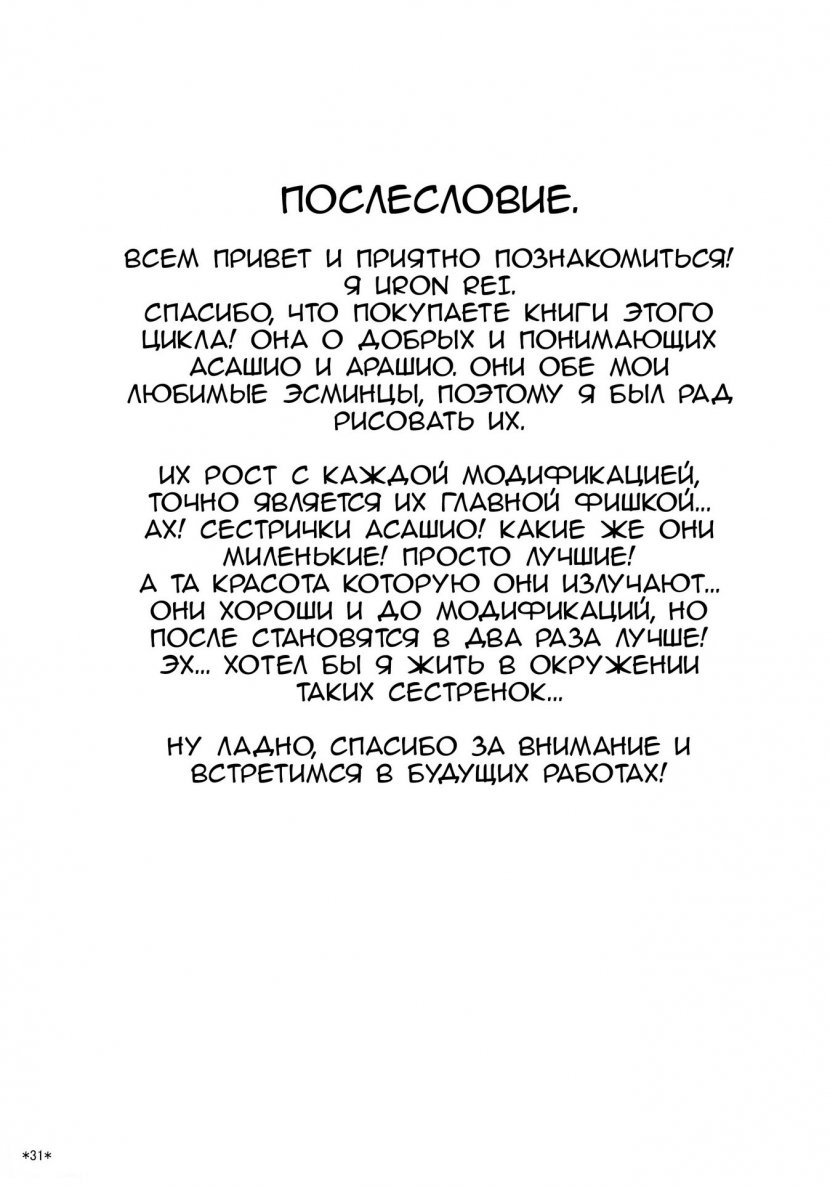 ПОСЛЕСЛОВИЕ.

ВСЕМ ПРИВЕТ И ПРИЯТНО ПОЗНАКОМИТЬСЯ! Я URON REI. СПАСИБО, ЧТО ПОКУПАЕТЕ КНИГИ ЭТОГО ЦИКЛА! ОНА О ДОБРЫХ И ПОНИМАЮЩИХ АСАШИО И АРАШИО. ОНИ ОБЕ МОИ ЛЮБИМЫЕ ЭСМИНЦЫ, ПОЭТОМУ Я БЫЛ РАД РИСОВАТЬ ИХ.

ИХ РОСТ С КАЖДОЙ МОДИФИКАЦИЕЙ, ТОЧНО ЯВЛЯЕТСЯ ИХ ГЛАВНОЙ ФИШКОЙ... АХ! СЕСТРИЧКИ АСАШИО! КАКИЕ ЖЕ ОНИ МИЛЕНЬКИЕ! ПРОСТО ЛУЧШИЕ! А ТА КРАСОТА КОТОРУЮ ОНИ ИЗЛУЧАЮТ... ОНИ ХОРОШИ И ДО МОДИФИКАЦИЙ, НО ПОСЛЕ СТАНОВЯТСЯ В ДВА РАЗА ЛУЧШЕ! ЭХ... ХОТЕЛ БЫ Я ЖИТЬ В ОКРУЖЕНИИ ТАКИХ СЕСТРЕНОК...

НУ ЛАДНО, СПАСИБО ЗА ВНИМАНИЕ И ВСТРЕТИМСЯ В БУДУЩИХ РАБОТАХ!

*31*